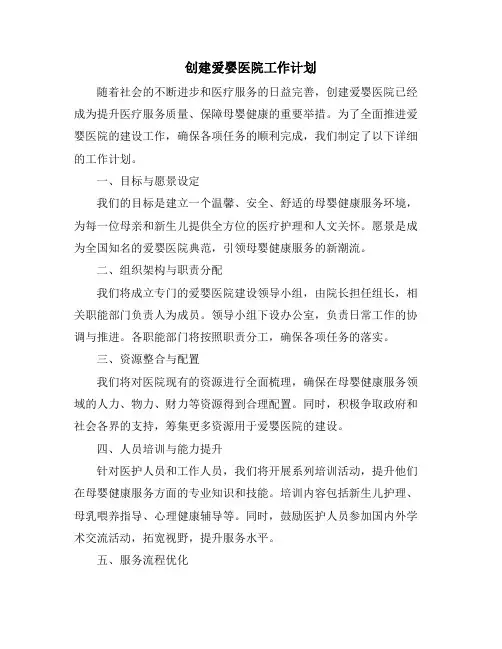 创建爱婴医院工作计划

随着社会的不断进步和医疗服务的日益完善，创建爱婴医院已经成为提升医疗服务质量、保障母婴健康的重要举措。为了全面推进爱婴医院的建设工作，确保各项任务的顺利完成，我们制定了以下详细的工作计划。

一、目标与愿景设定

我们的目标是建立一个温馨、安全、舒适的母婴健康服务环境，为每一位母亲和新生儿提供全方位的医疗护理和人文关怀。愿景是成为全国知名的爱婴医院典范，引领母婴健康服务的新潮流。

二、组织架构与职责分配

我们将成立专门的爱婴医院建设领导小组，由院长担任组长，相关职能部门负责人为成员。领导小组下设办公室，负责日常工作的协调与推进。各职能部门将按照职责分工，确保各项任务的落实。

三、资源整合与配置

我们将对医院现有的资源进行全面梳理，确保在母婴健康服务领域的人力、物力、财力等资源得到合理配置。同时，积极争取政府和社会各界的支持，筹集更多资源用于爱婴医院的建设。

四、人员培训与能力提升

针对医护人员和工作人员，我们将开展系列培训活动，提升他们在母婴健康服务方面的专业知识和技能。培训内容包括新生儿护理、母乳喂养指导、心理健康辅导等。同时，鼓励医护人员参加国内外学术交流活动，拓宽视野，提升服务水平。

五、服务流程优化